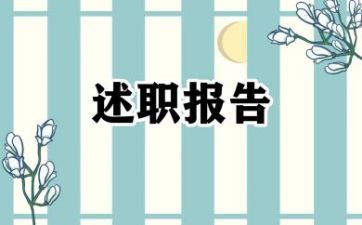 述职报告